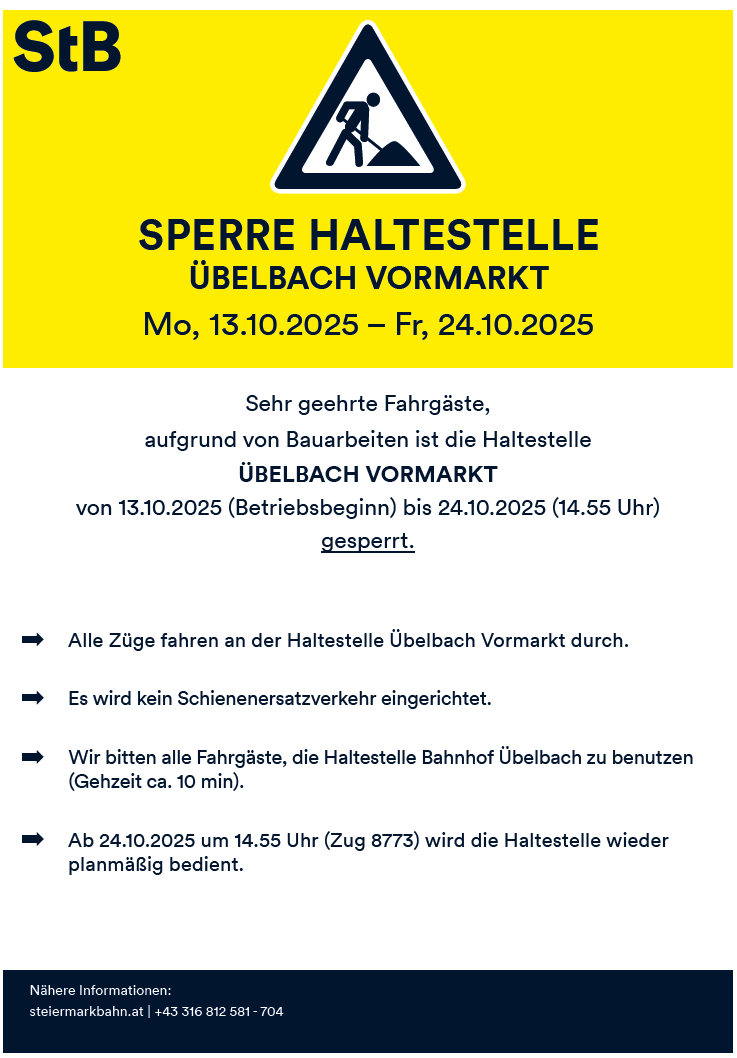 StB

SPERRE HALTESTELLE
ÜBELBACH VORMARKT
Mo, 13.10.2025 – Fr, 24.10.2025

Sehr geehrte Fahrgäste,
aufgrund von Bauarbeiten ist die Haltestelle
ÜBELBACH VORMARKT
von 13.10.2025 (Betriebsbeginn) bis 24.10.2025 (14.55 Uhr)
gesperrt.

➡ Alle Züge fahren an der Haltestelle Übelbach Vormarkt durch.

➡ Es wird kein Schienenersatzverkehr eingerichtet.

➡ Wir bitten alle Fahrgäste, die Haltestelle Bahnhof Übelbach zu benutzen (Gehzeit ca. 10 min).

➡ Ab 24.10.2025 um 14.55 Uhr (Zug 8773) wird die Haltestelle wieder planmäßig bedient.

Nähere Informationen:
steiermarkbahn.at | +43 316 812 581 - 704